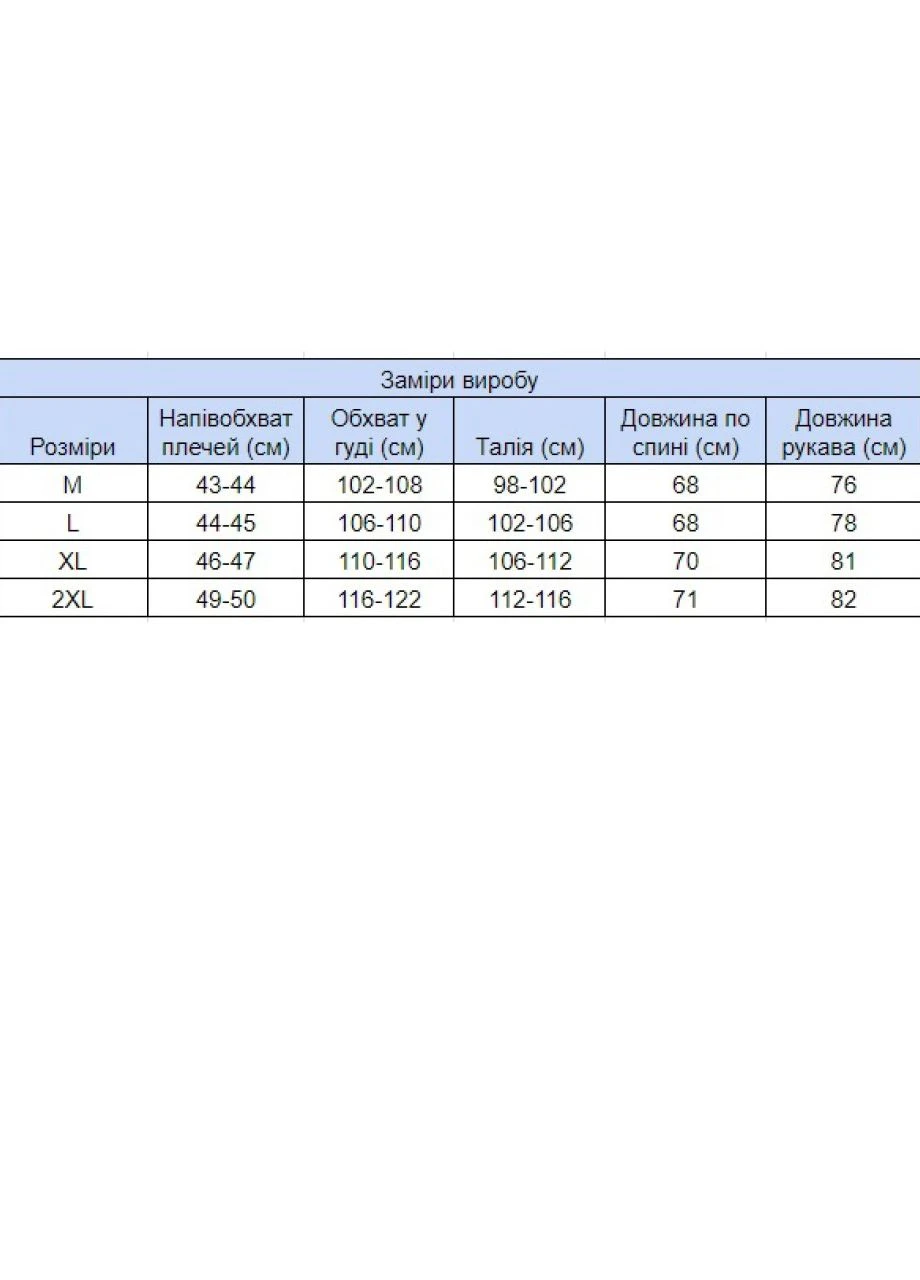 Заміри виробу

| Розміри | Напівобхват плечей (см) | Обхват у гуді (см) | Талія (см) | Довжина по спині (см) | Довжина рукава (см) |
|---|---|---|---|---|---|
| M | 43-44 | 102-108 | 98-102 | 68 | 76 |
| L | 44-45 | 106-110 | 102-106 | 68 | 78 |
| XL | 46-47 | 110-116 | 106-112 | 70 | 81 |
| 2XL | 49-50 | 116-122 | 112-116 | 71 | 82 |